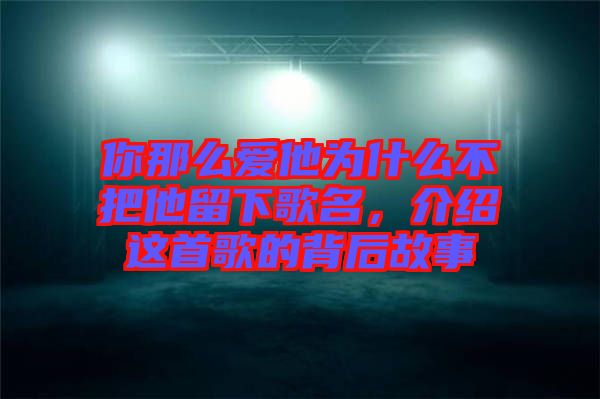 你那么爱他为什么不把他留下歌名，介绍这首歌的背后故事